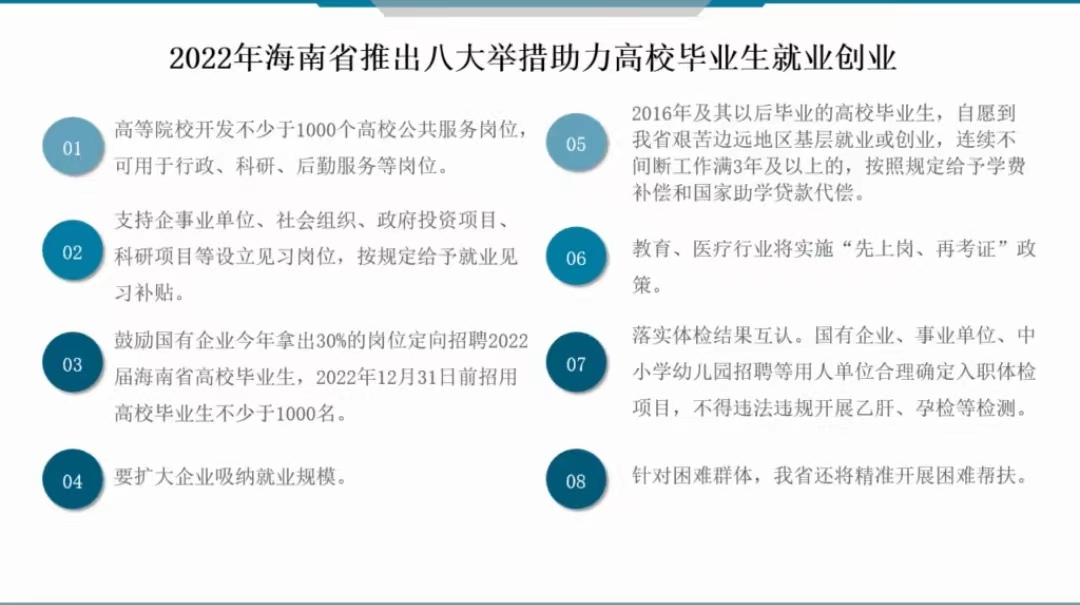 2022年海南省推出八大举措助力高校毕业生就业创业

01

高等院校开发不少于1000个高校公共服务岗位，可用于行政、科研、后勤服务等岗位。

02

支持企事业单位、社会组织、政府投资项目、科研项目等设立见习岗位，按规定给予就业见习补贴。

03

鼓励国有企业今年拿出30%的岗位定向招聘2022届海南省高校毕业生，2022年12月31日前招用高校毕业生不少于1000名。

04

要扩大企业吸纳就业规模。

05

2016年及其以后毕业的高校毕业生，自愿到我省艰苦边远地区基层就业或创业，连续不间断工作满3年及以上的，按照规定给予学费补偿和国家助学贷款代偿。

06

教育、医疗行业将实施“先上岗、再考证”政策。

07

落实体检结果互认。国有企业、事业单位、中小学幼儿园招聘等用人单位合理确定入职体检项目，不得违法违规开展乙肝、孕检等检测。

08

针对困难群体，我省还将精准开展困难帮扶。